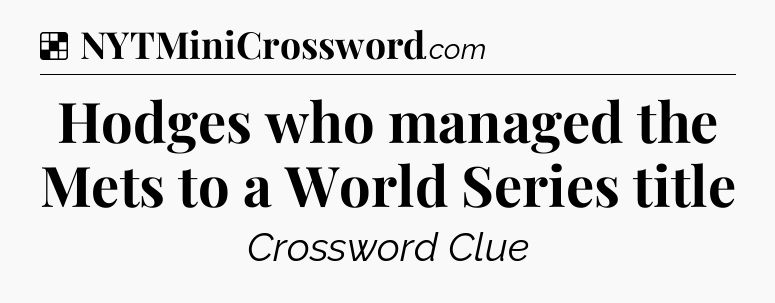 NYTMiniCrossword.com

Hodges who managed the Mets to a World Series title

Crossword Clue